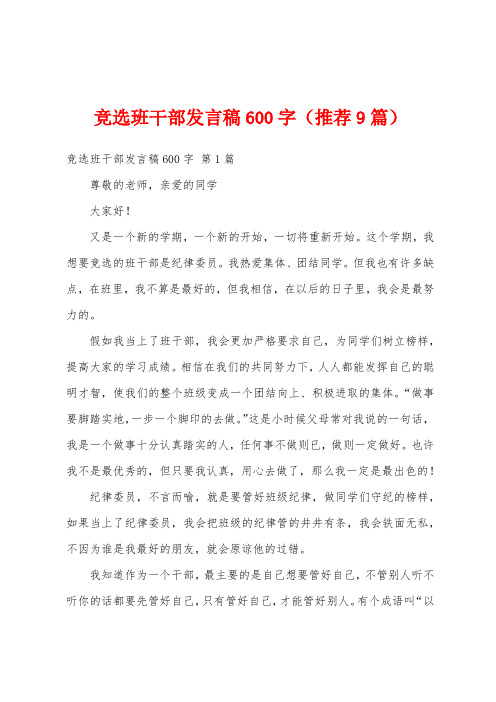 竞选班干部发言稿600字（推荐9篇）

竞选班干部发言稿600字 第1篇

尊敬的老师，亲爱的同学

大家好！

又是一个新的学期，一个新的开始，一切将重新开始。这个学期，我想要竞选的班干部是纪律委员。我热爱集体、团结同学。但我也有许多缺点，在班里，我不算是最好的，但我相信，在以后的日子里，我会是最努力的。

假如我当上了班干部，我会更加严格要求自己，为同学们树立榜样，提高大家的学习成绩。相信在我们的共同努力下，人人都能发挥自己的聪明才智，使我们的整个班级变成一个团结向上、积极进取的集体。“做事要脚踏实地，一步一个脚印的去做。”这是小时候父母常对我说的一句话，我是一个做事十分认真踏实的人，任何事不做则已，做则一定做好。也许我不是最优秀的，但只要我认真，用心去做了，那么我一定是最出色的！

纪律委员，不言而喻，就是要管好班级纪律，做同学们守纪的榜样，如果当上了纪律委员，我会把班级的纪律管的井井有条，我会铁面无私，不因为谁是我最好的朋友，就会原谅他的过错。

我知道作为一个干部，最主要的是自己想要管好自己，不管别人听不听你的话都要先管好自己，只有管好自己，才能管好别人。有个成语叫“以